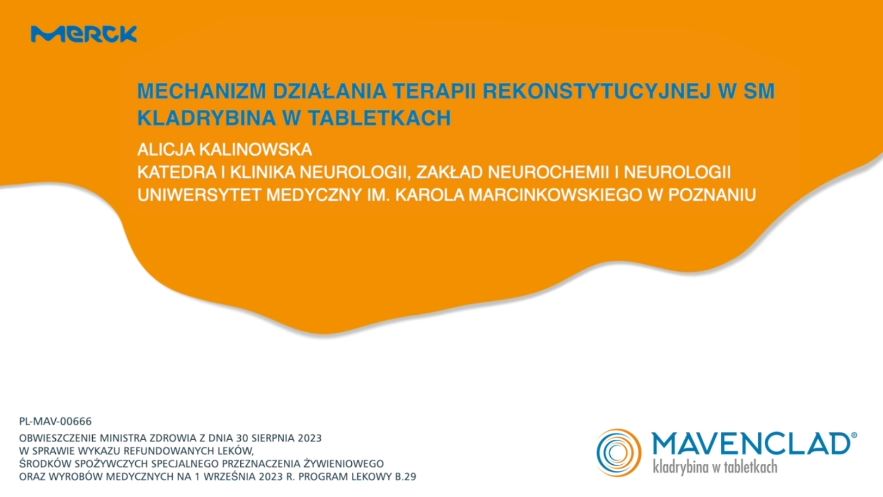 MERCK

MECHANIZM DZIAŁANIA TERAPII REKONSTYTUCYJNEJ W SM KLADRYBINA W TABLETKACH

ALICJA KALINOWSKA
KATEDRA I KLINIKA NEUROLOGII, ZAKŁAD NEUROCHEMII I NEUROLOGII
UNIWERSYTET MEDYCZNY IM. KAROLA MARCINKOWSKIEGO W POZNANIU

PL-MAV-00666
OBWIESZCZENIE MINISTRA ZDROWIA Z DNIA 30 SIERPNIA 2023
W SPRAWIE WYKAZU REFUNDOWANYCH LEKÓW,
ŚRODKÓW SPOŻYWCZYCH SPECJALNEGO PRZEZNACZENIA ŻYWIENIOWEGO
ORAZ WYROBÓW MEDYCZNYCH NA 1 WRZEŚNIA 2023 R. PROGRAM LEKOWY B.29

MAVENCLAD®
kladrybina w tabletkach